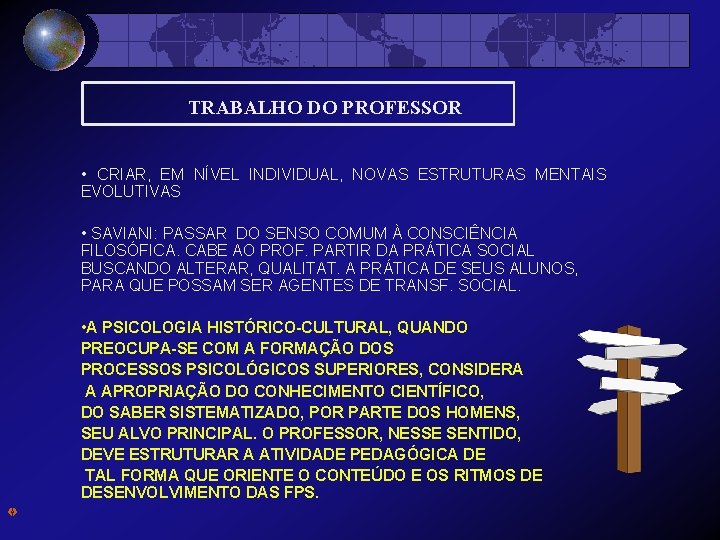 TRABALHO DO PROFESSOR

• CRIAR, EM NÍVEL INDIVIDUAL, NOVAS ESTRUTURAS MENTAIS EVOLUTIVAS

• SAVIANI: PASSAR DO SENSO COMUM À CONSCIÊNCIA FILOSÓFICA. CABE AO PROF. PARTIR DA PRÁTICA SOCIAL BUSCANDO ALTERAR, QUALITAT. A PRÁTICA DE SEUS ALUNOS, PARA QUE POSSAM SER AGENTES DE TRANSF. SOCIAL.

•A PSICOLOGIA HISTÓRICO-CULTURAL, QUANDO PREOCUPA-SE COM A FORMAÇÃO DOS PROCESSOS PSICOLÓGICOS SUPERIORES, CONSIDERA A APROPRIAÇÃO DO CONHECIMENTO CIENTÍFICO, DO SABER SISTEMATIZADO, POR PARTE DOS HOMENS, SEU ALVO PRINCIPAL. O PROFESSOR, NESSE SENTIDO, DEVE ESTRUTURAR A ATIVIDADE PEDAGÓGICA DE TAL FORMA QUE ORIENTE O CONTEÚDO E OS RITMOS DE DESENVOLVIMENTO DAS FPS.